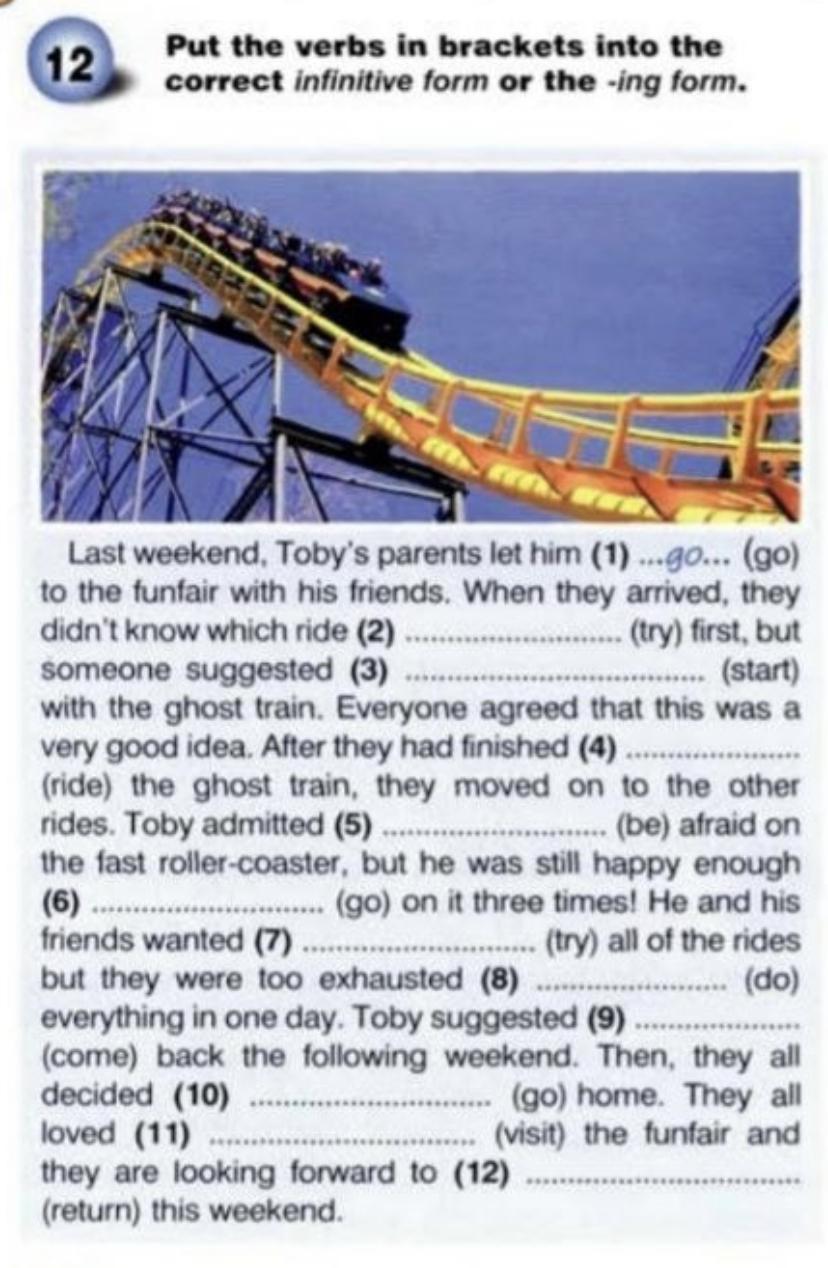 12

Put the verbs in brackets into the correct infinitive form or the -ing form.

Last weekend, Toby's parents let him (1) ...go... (go) to the funfair with his friends. When they arrived, they didn't know which ride (2) ____ (try) first, but someone suggested (3) ____ (start) with the ghost train. Everyone agreed that this was a very good idea. After they had finished (4) ____ (ride) the ghost train, they moved on to the other rides. Toby admitted (5) ____ (be) afraid on the fast roller-coaster, but he was still happy enough (6) ____ (go) on it three times! He and his friends wanted (7) ____ (try) all of the rides but they were too exhausted (8) ____ (do) everything in one day. Toby suggested (9) ____ (come) back the following weekend. Then, they all decided (10) ____ (go) home. They all loved (11) ____ (visit) the funfair and they are looking forward to (12) ____ (return) this weekend.